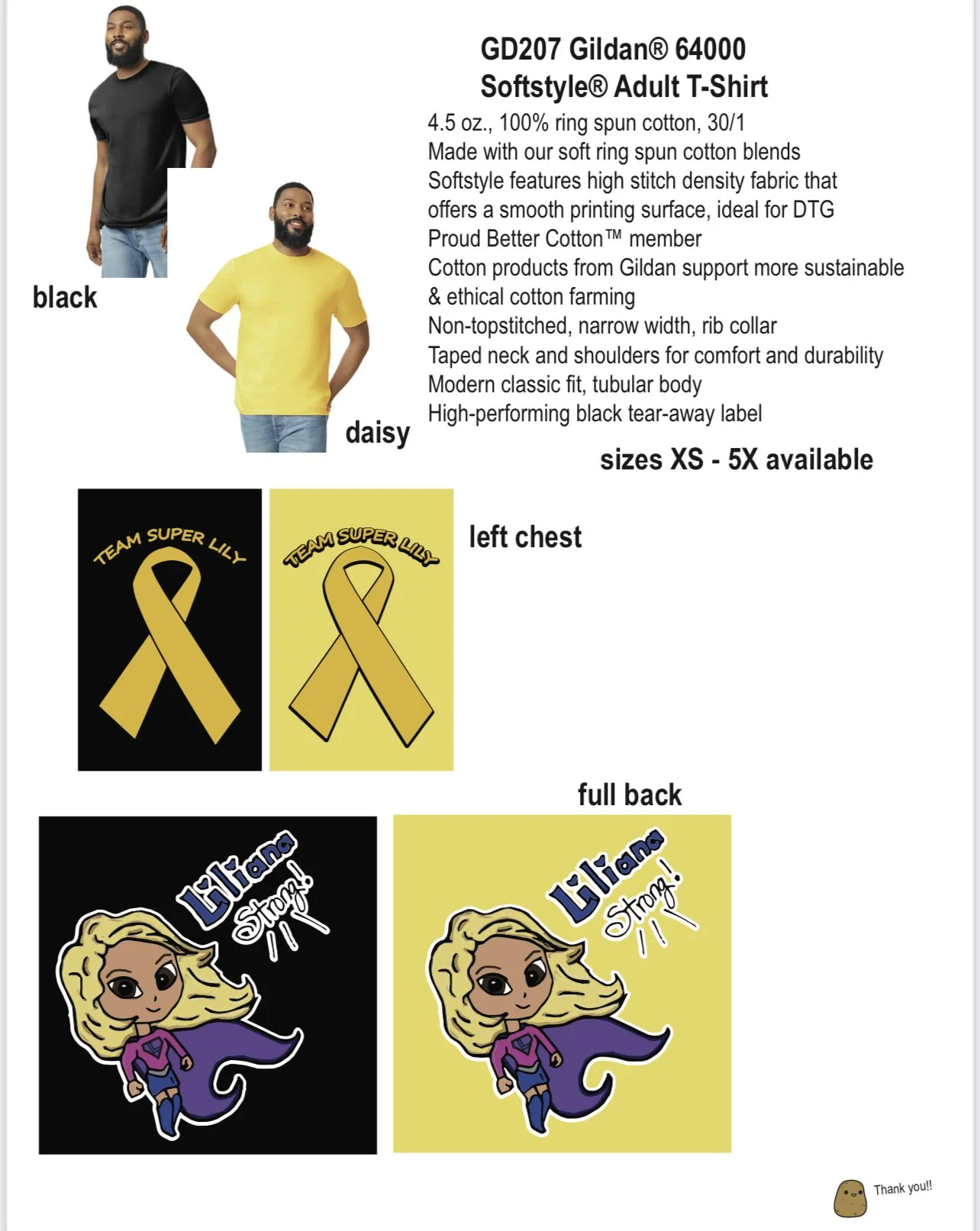 GD207 Gildan® 64000
Softstyle® Adult T-Shirt

4.5 oz., 100% ring spun cotton, 30/1
Made with our soft ring spun cotton blends
Softstyle features high stitch density fabric that offers a smooth printing surface, ideal for DTG
Proud Better Cotton™ member
Cotton products from Gildan support more sustainable & ethical cotton farming
Non-topstitched, narrow width, rib collar
Taped neck and shoulders for comfort and durability
Modern classic fit, tubular body
High-performing black tear-away label

black

daisy

sizes XS - 5X available

TEAM SUPER LILY

TEAM SUPER LILY

left chest

full back

Liliana Strong!

Liliana Strong!

Thank you!!